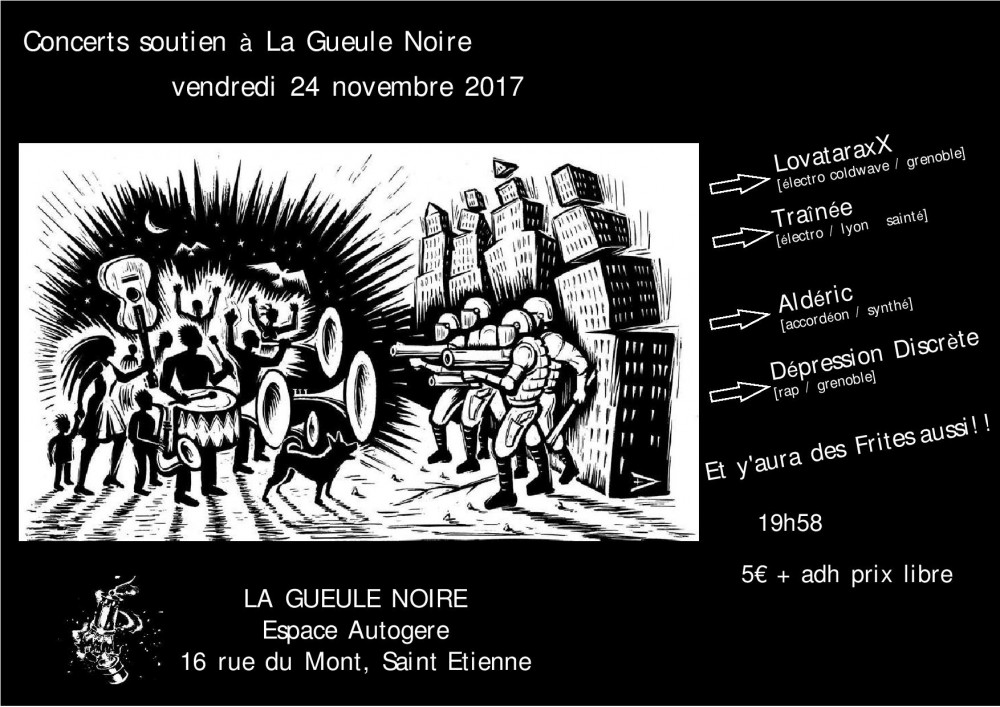 Concerts soutien à La Gueule Noire

vendredi 24 novembre 2017

LovataraxX
[électro coldwave / grenoble]

Traînée
[électro / lyon sainté]

Aldéric
[accordéon / synthé]

Dépression Discrète
[rap / grenoble]

Et y'aura des Frites aussi!!

19h58

5€ + adh prix libre

LA GUEULE NOIRE
Espace Autogere
16 rue du Mont, Saint Etienne